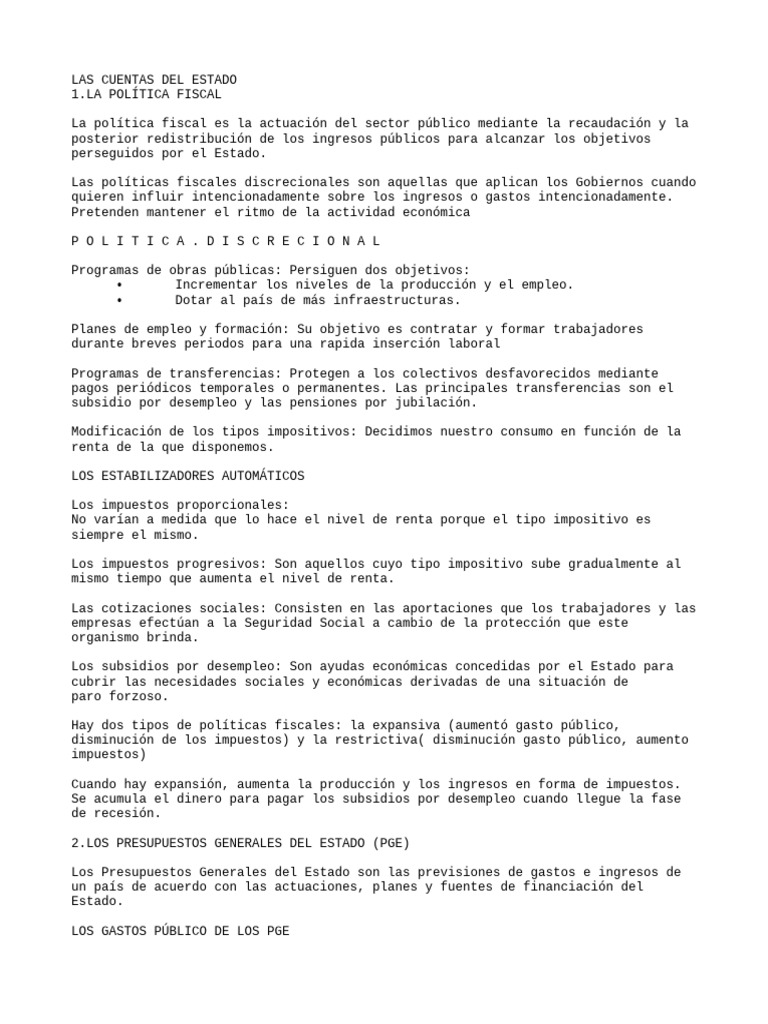 LAS CUENTAS DEL ESTADO
1.LA POLÍTICA FISCAL

La política fiscal es la actuación del sector público mediante la recaudación y la posterior redistribución de los ingresos públicos para alcanzar los objetivos perseguidos por el Estado.

Las políticas fiscales discrecionales son aquellas que aplican los Gobiernos cuando quieren influir intencionadamente sobre los ingresos o gastos intencionadamente. Pretenden mantener el ritmo de la actividad económica

P O L I T I C A . D I S C R E C I O N A L

Programas de obras públicas: Persiguen dos objetivos:
• Incrementar los niveles de la producción y el empleo.
• Dotar al país de más infraestructuras.

Planes de empleo y formación: Su objetivo es contratar y formar trabajadores durante breves periodos para una rapida inserción laboral

Programas de transferencias: Protegen a los colectivos desfavorecidos mediante pagos periódicos temporales o permanentes. Las principales transferencias son el subsidio por desempleo y las pensiones por jubilación.

Modificación de los tipos impositivos: Decidimos nuestro consumo en función de la renta de la que disponemos.

LOS ESTABILIZADORES AUTOMÁTICOS

Los impuestos proporcionales:
No varían a medida que lo hace el nivel de renta porque el tipo impositivo es siempre el mismo.

Los impuestos progresivos: Son aquellos cuyo tipo impositivo sube gradualmente al mismo tiempo que aumenta el nivel de renta.

Las cotizaciones sociales: Consisten en las aportaciones que los trabajadores y las empresas efectúan a la Seguridad Social a cambio de la protección que este organismo brinda.

Los subsidios por desempleo: Son ayudas económicas concedidas por el Estado para cubrir las necesidades sociales y económicas derivadas de una situación de paro forzoso.

Hay dos tipos de políticas fiscales: la expansiva (aumentó gasto público, disminución de los impuestos) y la restrictiva( disminución gasto público, aumento impuestos)

Cuando hay expansión, aumenta la producción y los ingresos en forma de impuestos. Se acumula el dinero para pagar los subsidios por desempleo cuando llegue la fase de recesión.

2.LOS PRESUPUESTOS GENERALES DEL ESTADO (PGE)

Los Presupuestos Generales del Estado son las previsiones de gastos e ingresos de un país de acuerdo con las actuaciones, planes y fuentes de financiación del Estado.

LOS GASTOS PÚBLICO DE LOS PGE